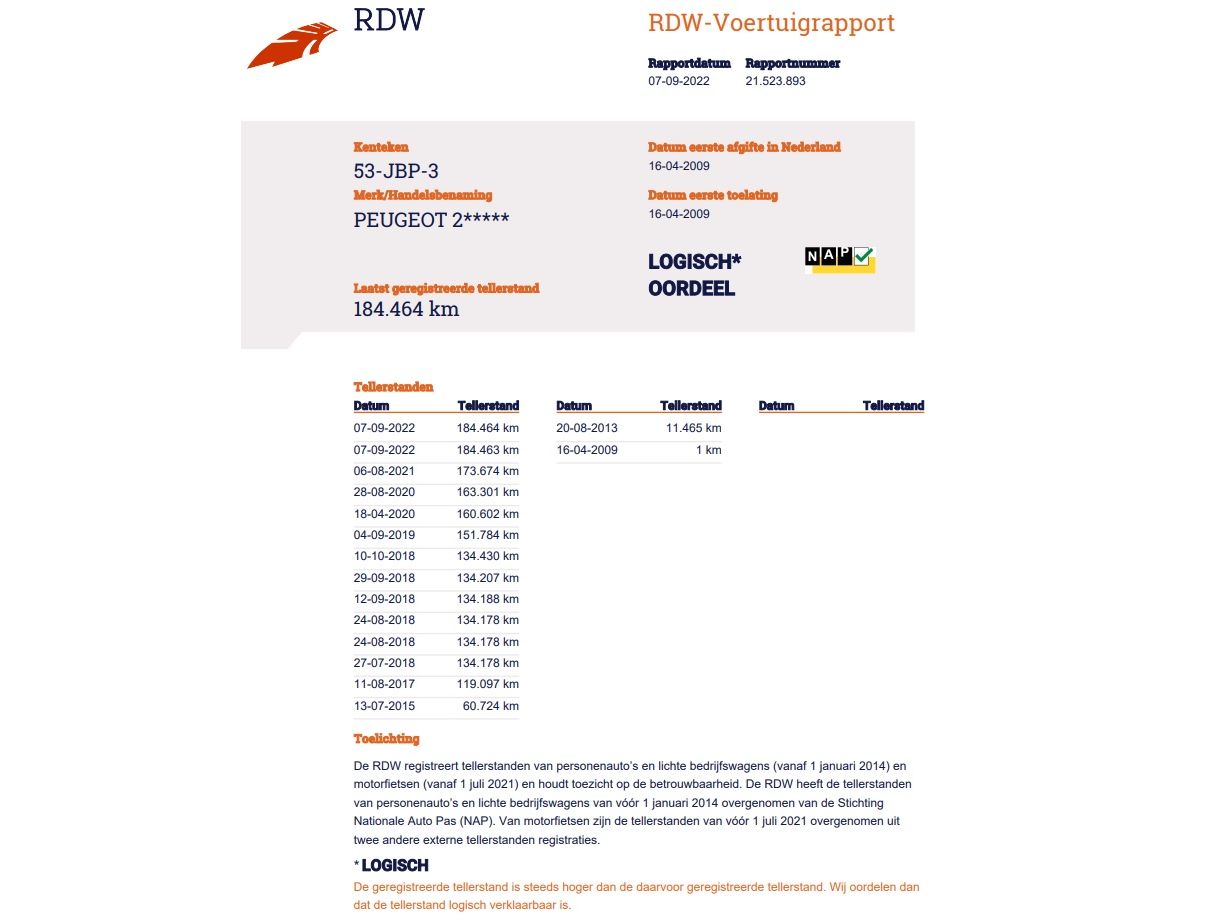 RDW

RDW-Voertuigrapport

Rapportdatum 07-09-2022
Rapportnummer 21.523.893

Kenteken
53-JBP-3
Merk/Handelsbenaming
PEUGEOT 2*****

Laatst geregistreerde tellerstand
184.464 km

Datum eerste afgifte in Nederland
16-04-2009
Datum eerste toelating
16-04-2009

LOGISCH*
OORDEEL

NAP

Tellerstanden

| Datum | Tellerstand |
|---|---|
| 07-09-2022 | 184.464 km |
| 07-09-2022 | 184.463 km |
| 06-08-2021 | 173.674 km |
| 28-08-2020 | 163.301 km |
| 18-04-2020 | 160.602 km |
| 04-09-2019 | 151.784 km |
| 10-10-2018 | 134.430 km |
| 29-09-2018 | 134.207 km |
| 12-09-2018 | 134.188 km |
| 24-08-2018 | 134.178 km |
| 24-08-2018 | 134.178 km |
| 27-07-2018 | 134.178 km |
| 11-08-2017 | 119.097 km |
| 13-07-2015 | 60.724 km |

| Datum | Tellerstand |
|---|---|
| 20-08-2013 | 11.465 km |
| 16-04-2009 | 1 km |

| Datum | Tellerstand |
|---|---|

Toelichting

De RDW registreert tellerstanden van personenauto's en lichte bedrijfswagens (vanaf 1 januari 2014) en motorfietsen (vanaf 1 juli 2021) en houdt toezicht op de betrouwbaarheid. De RDW heeft de tellerstanden van personenauto's en lichte bedrijfswagens van vóór 1 januari 2014 overgenomen van de Stichting Nationale Auto Pas (NAP). Van motorfietsen zijn de tellerstanden van vóór 1 juli 2021 overgenomen uit twee andere externe tellerstanden registraties.

* LOGISCH

De geregistreerde tellerstand is steeds hoger dan de daarvoor geregistreerde tellerstand. Wij oordelen dan dat de tellerstand logisch verklaarbaar is.